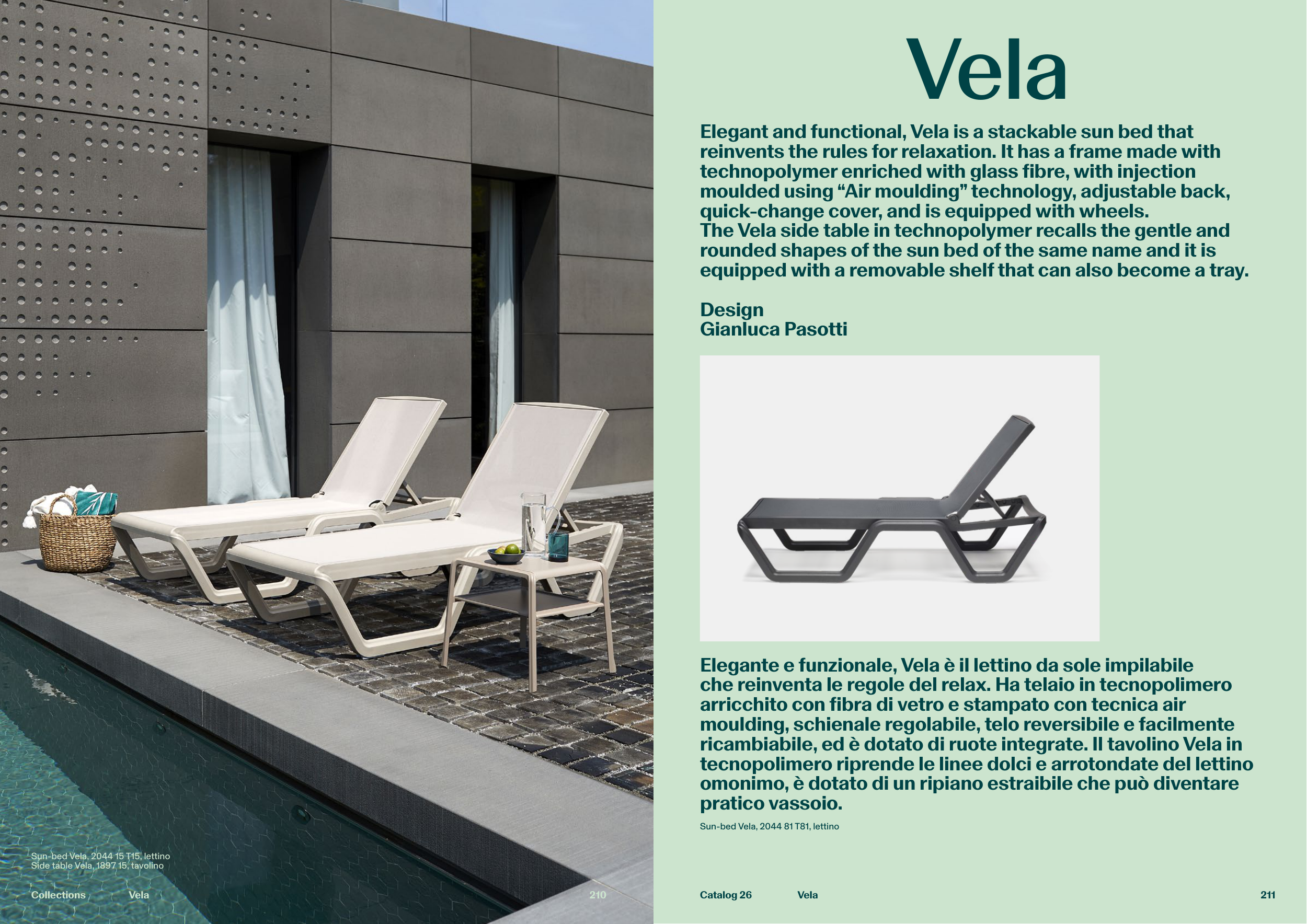 Sun-bed Vela, 2044 15 T15, lettino
Side table Vela, 1897 15, tavolino

Collections Vela 210

Vela

Elegant and functional, Vela is a stackable sun bed that reinvents the rules for relaxation. It has a frame made with technopolymer enriched with glass fibre, with injection moulded using “Air moulding” technology, adjustable back, quick-change cover, and is equipped with wheels.
The Vela side table in technopolymer recalls the gentle and rounded shapes of the sun bed of the same name and it is equipped with a removable shelf that can also become a tray.

Design
Gianluca Pasotti

Elegante e funzionale, Vela è il lettino da sole impilabile che reinventa le regole del relax. Ha telaio in tecnopolimero arricchito con fibra di vetro e stampato con tecnica air moulding, schienale regolabile, telo reversibile e facilmente ricambiabile, ed è dotato di ruote integrate. Il tavolino Vela in tecnopolimero riprende le linee dolci e arrotondate del lettino omonimo, è dotato di un ripiano estraibile che può diventare pratico vassoio.

Sun-bed Vela, 2044 81 T81, lettino

Catalog 26 Vela 211